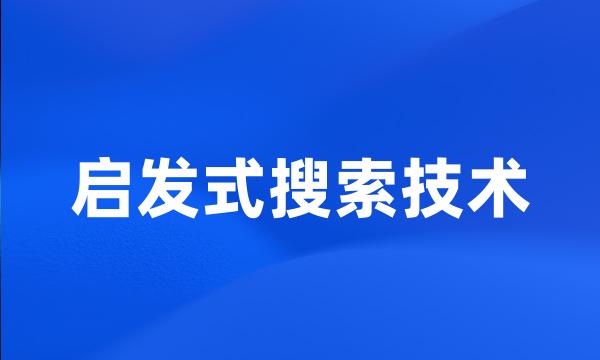 启发式搜索技术